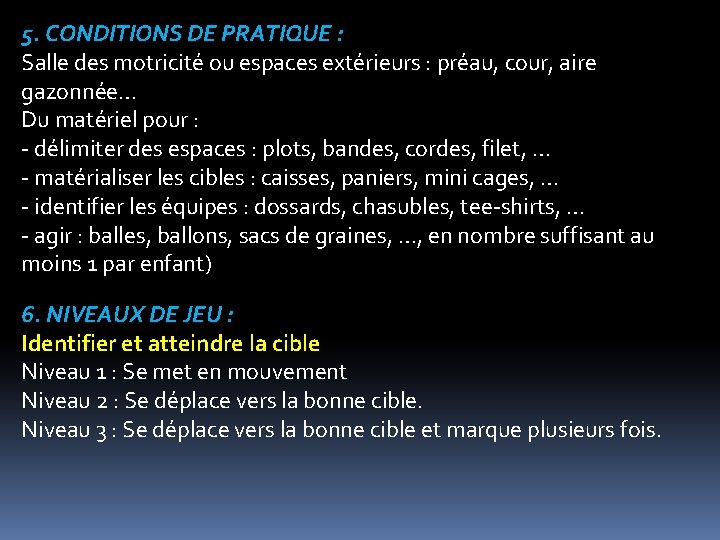 5. CONDITIONS DE PRATIQUE :
Salle des motricité ou espaces extérieurs : préau, cour, aire gazonnée…
Du matériel pour :
- délimiter des espaces : plots, bandes, cordes, filet, …
- matérialiser les cibles : caisses, paniers, mini cages, …
- identifier les équipes : dossards, chasubles, tee-shirts, …
- agir : balles, ballons, sacs de graines, …, en nombre suffisant au moins 1 par enfant)

6. NIVEAUX DE JEU :
Identifier et atteindre la cible
Niveau 1 : Se met en mouvement
Niveau 2 : Se déplace vers la bonne cible.
Niveau 3 : Se déplace vers la bonne cible et marque plusieurs fois.